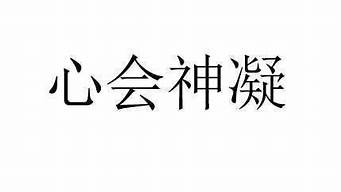 心会神凝